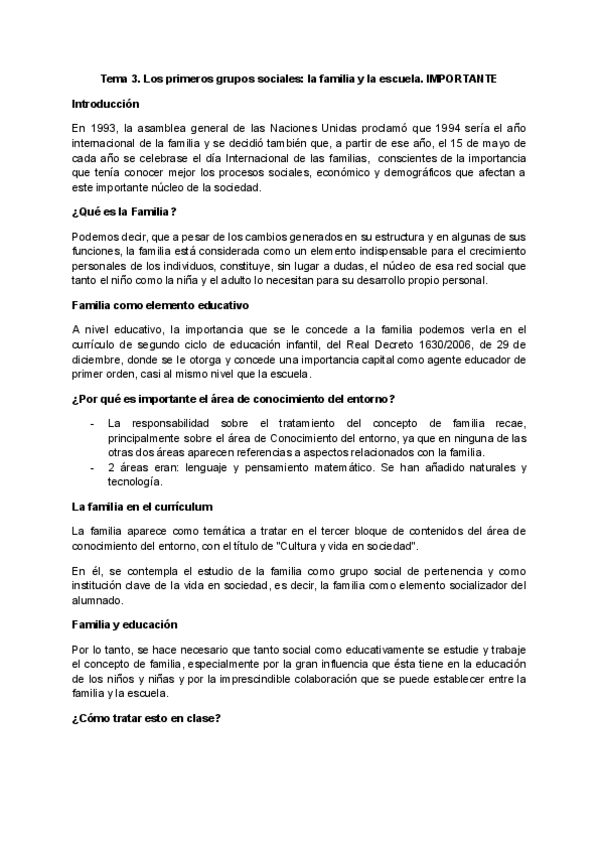 Tema 3. Los primeros grupos sociales: la familia y la escuela. IMPORTANTE

Introducción

En 1993, la asamblea general de las Naciones Unidas proclamó que 1994 sería el año internacional de la familia y se decidió también que, a partir de ese año, el 15 de mayo de cada año se celebrase el día Internacional de las familias, conscientes de la importancia que tenía conocer mejor los procesos sociales, económico y demográficos que afectan a este importante núcleo de la sociedad.

¿Qué es la Familia?

Podemos decir, que a pesar de los cambios generados en su estructura y en algunas de sus funciones, la familia está considerada como un elemento indispensable para el crecimiento personales de los individuos, constituye, sin lugar a dudas, el núcleo de esa red social que tanto el niño como la niña y el adulto lo necesitan para su desarrollo propio personal.

Familia como elemento educativo

A nivel educativo, la importancia que se le concede a la familia podemos verla en el currículo de segundo ciclo de educación infantil, del Real Decreto 1630/2006, de 29 de diciembre, donde se le otorga y concede una importancia capital como agente educador de primer orden, casi al mismo nivel que la escuela.

¿Por qué es importante el área de conocimiento del entorno?

- La responsabilidad sobre el tratamiento del concepto de familia recae, principalmente sobre el área de Conocimiento del entorno, ya que en ninguna de las otras dos áreas aparecen referencias a aspectos relacionados con la familia.
- 2 áreas eran: lenguaje y pensamiento matemático. Se han añadido naturales y tecnología.

La familia en el currículum

La familia aparece como temática a tratar en el tercer bloque de contenidos del área de conocimiento del entorno, con el título de "Cultura y vida en sociedad".

En él, se contempla el estudio de la familia como grupo social de pertenencia y como institución clave de la vida en sociedad, es decir, la familia como elemento socializador del alumnado.

Familia y educación

Por lo tanto, se hace necesario que tanto social como educativamente se estudie y trabaje el concepto de familia, especialmente por la gran influencia que ésta tiene en la educación de los niños y niñas y por la imprescindible colaboración que se puede establecer entre la familia y la escuela.

¿Cómo tratar esto en clase?